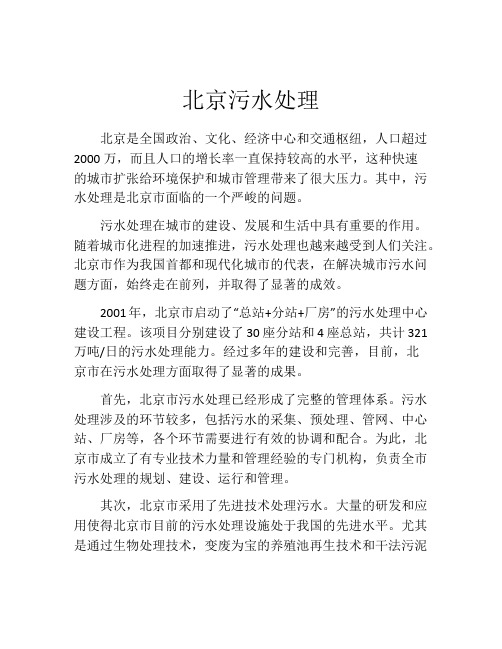 北京污水处理

北京是全国政治、文化、经济中心和交通枢纽，人口超过2000万，而且人口的增长率一直保持较高的水平，这种快速的城市扩张给环境保护和城市管理带来了很大压力。其中，污水处理是北京市面临的一个严峻的问题。

污水处理在城市的建设、发展和生活中具有重要的作用。随着城市化进程的加速推进，污水处理也越来越受到人们关注。北京市作为我国首都和现代化城市的代表，在解决城市污水问题方面，始终走在前列，并取得了显著的成效。

2001年，北京市启动了“总站+分站+厂房”的污水处理中心建设工程。该项目分别建设了30座分站和4座总站，共计321万吨/日的污水处理能力。经过多年的建设和完善，目前，北京市在污水处理方面取得了显著的成果。

首先，北京市污水处理已经形成了完整的管理体系。污水处理涉及的环节较多，包括污水的采集、预处理、管网、中心站、厂房等，各个环节需要进行有效的协调和配合。为此，北京市成立了有专业技术力量和管理经验的专门机构，负责全市污水处理的规划、建设、运行和管理。

其次，北京市采用了先进技术处理污水。大量的研发和应用使得北京市目前的污水处理设施处于我国的先进水平。尤其是通过生物处理技术，变废为宝的养殖池再生技术和干法污泥